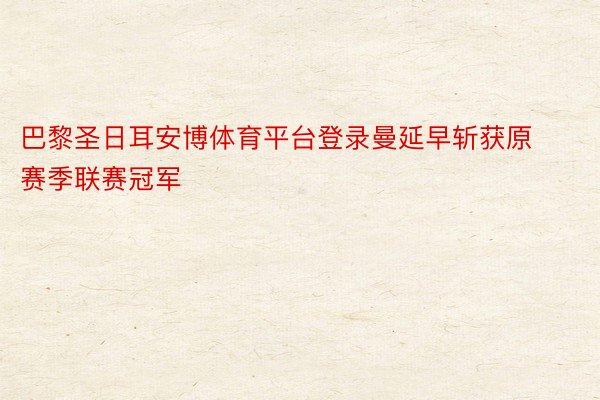 巴黎圣日耳安博体育平台登录曼延早斩获原赛季联赛冠军